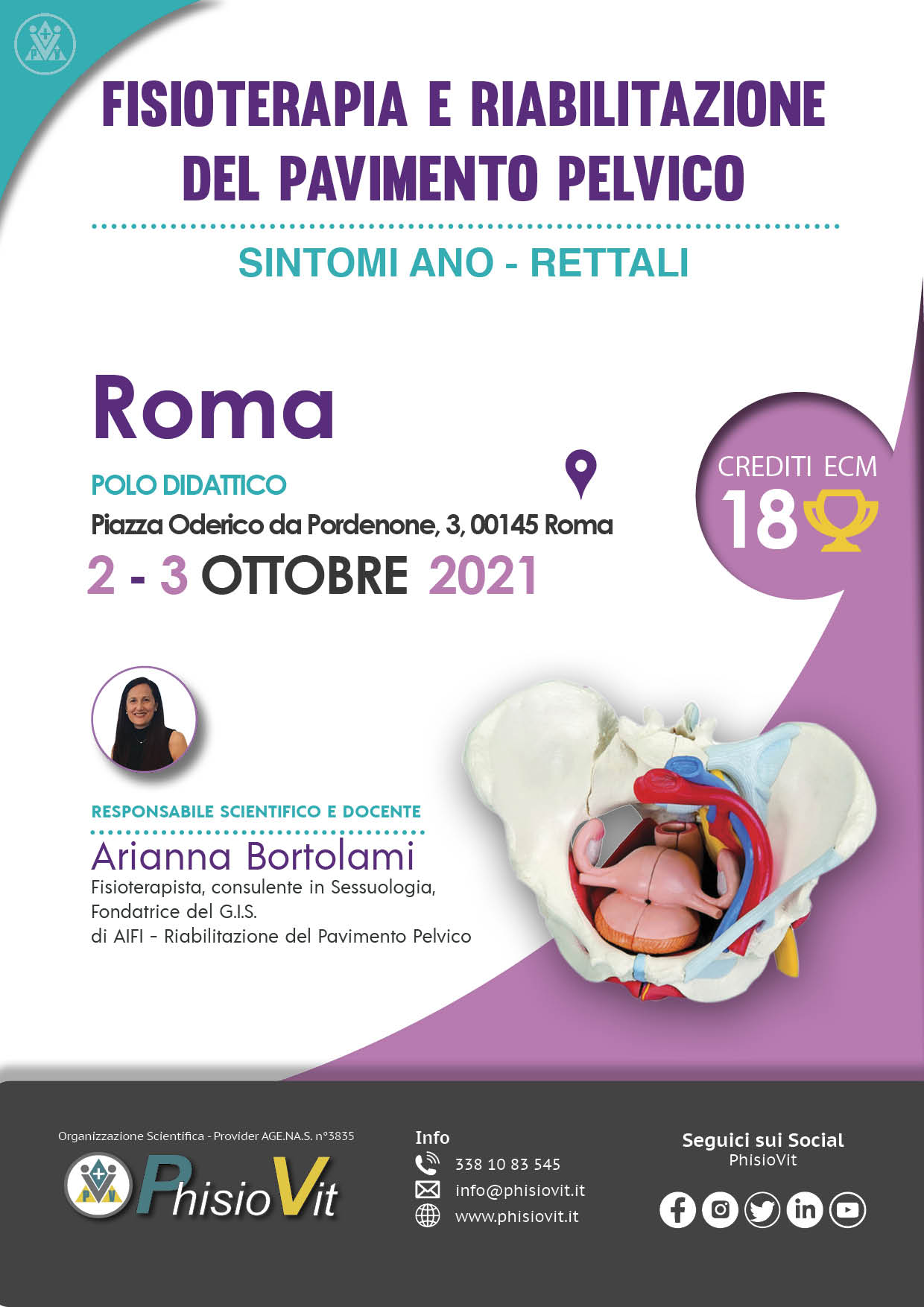 FISIOTERAPIA E RIABILITAZIONE DEL PAVIMENTO PELVICO

SINTOMI ANO - RETTALI

Roma

POLO DIDATTICO
Piazza Oderico da Pordenone, 3, 00145 Roma

2 - 3 OTTOBRE 2021

CREDITI ECM
18

RESPONSABILE SCIENTIFICO E DOCENTE
Arianna Bortolami
Fisioterapista, consulente in Sessuologia,
Fondatrice del G.I.S.
di AIFI - Riabilitazione del Pavimento Pelvico

Organizzazione Scientifica - Provider AGE.NA.S. n°3835
PhisioVit

Info
338 10 83 545
info@phisiovit.it
www.phisiovit.it

Seguici sui Social
PhisioVit